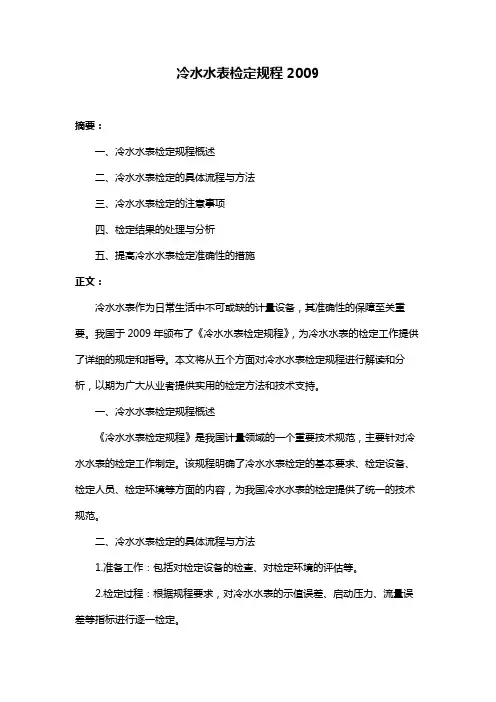 冷水水表检定规程 2009

摘要：

一、冷水水表检定规程概述

二、冷水水表检定的具体流程与方法

三、冷水水表检定的注意事项

四、检定结果的处理与分析

五、提高冷水水表检定准确性的措施

正文：

冷水水表作为日常生活中不可或缺的计量设备，其准确性的保障至关重要。我国于 2009 年颁布了《冷水水表检定规程》，为冷水水表的检定工作提供了详细的规定和指导。本文将从五个方面对冷水水表检定规程进行解读和分析，以期为广大从业者提供实用的检定方法和技术支持。

一、冷水水表检定规程概述

《冷水水表检定规程》是我国计量领域的一个重要技术规范，主要针对冷水水表的检定工作制定。该规程明确了冷水水表检定的基本要求、检定设备、检定人员、检定环境等方面的内容，为我国冷水水表的检定提供了统一的技术规范。

二、冷水水表检定的具体流程与方法

1.准备工作：包括对检定设备的检查、对检定环境的评估等。

2.检定过程：根据规程要求，对冷水水表的示值误差、启动压力、流量误差等指标进行逐一检定。